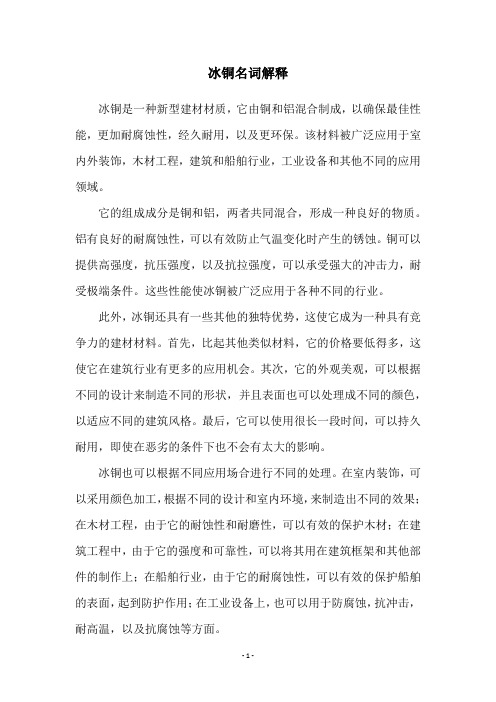 冰铜名词解释

冰铜是一种新型建材材质，它由铜和铝混合制成，以确保最佳性能，更加耐腐蚀性，经久耐用，以及更环保。该材料被广泛应用于室内外装饰，木材工程，建筑和船舶行业，工业设备和其他不同的应用领域。

它的组成成分是铜和铝，两者共同混合，形成一种良好的物质。铝有良好的耐腐蚀性，可以有效防止气温变化时产生的锈蚀。铜可以提供高强度，抗压强度，以及抗拉强度，可以承受强大的冲击力，耐受极端条件。这些性能使冰铜被广泛应用于各种不同的行业。

此外，冰铜还具有一些其他的独特优势，这使它成为一种具有竞争力的建材材料。首先，比起其他类似材料，它的价格要低得多，这使它在建筑行业有更多的应用机会。其次，它的外观美观，可以根据不同的设计来制造不同的形状，并且表面也可以处理成不同的颜色，以适应不同的建筑风格。最后，它可以使用很长一段时间，可以持久耐用，即使在恶劣的条件下也不会有太大的影响。

冰铜也可以根据不同应用场合进行不同的处理。在室内装饰，可以采用颜色加工，根据不同的设计和室内环境，来制造出不同的效果；在木材工程，由于它的耐蚀性和耐磨性，可以有效的保护木材；在建筑工程中，由于它的强度和可靠性，可以将其用在建筑框架和其他部件的制作上；在船舶行业，由于它的耐腐蚀性，可以有效的保护船舶的表面，起到防护作用；在工业设备上，也可以用于防腐蚀，抗冲击，耐高温，以及抗腐蚀等方面。

- 1 -